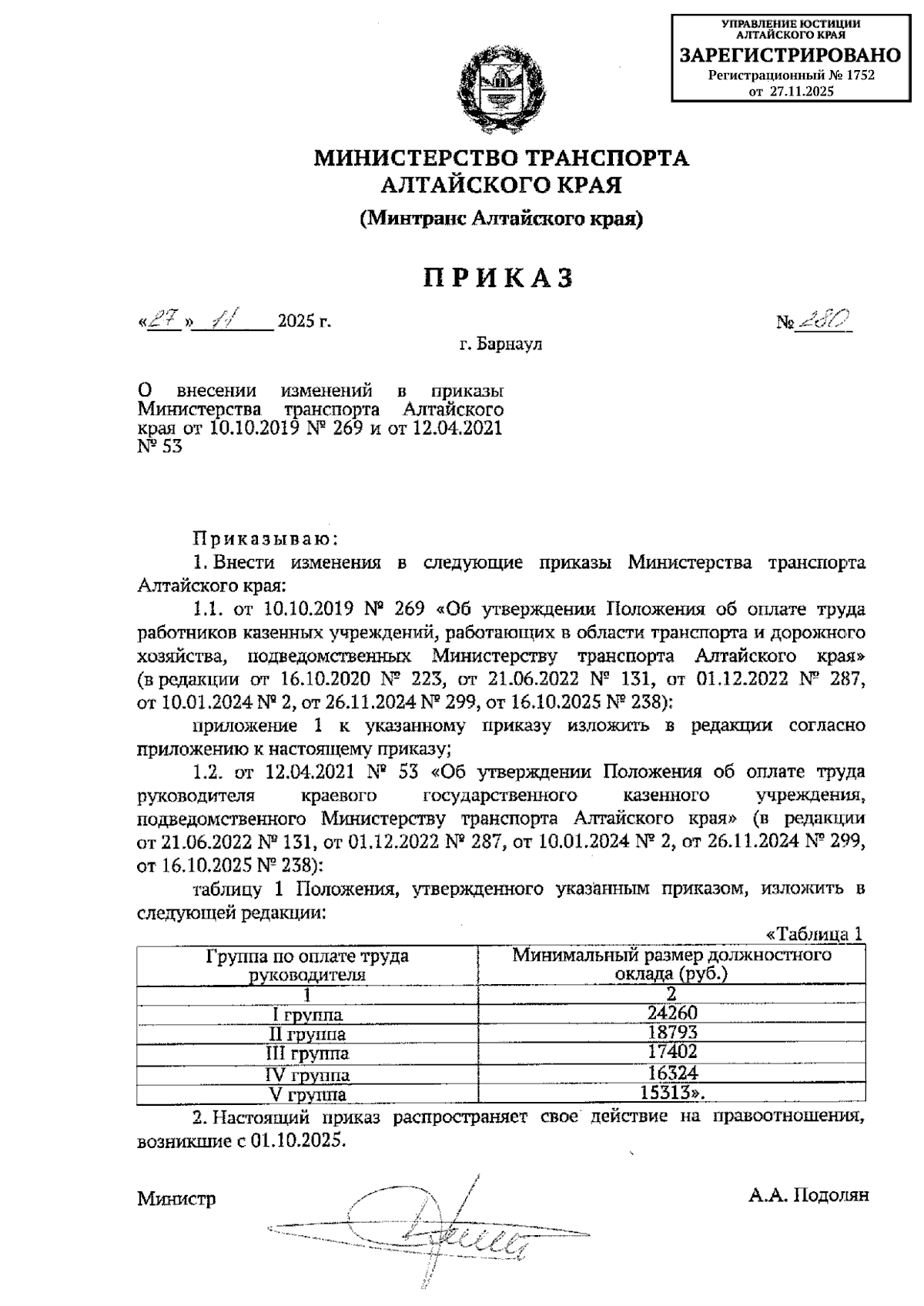 УПРАВЛЕНИЕ ЮСТИЦИИ
АЛТАЙСКОГО КРАЯ
ЗАРЕГИСТРИРОВАНО
Регистрационный № 1752
от 27.11.2025

МИНИСТЕРСТВО ТРАНСПОРТА
АЛТАЙСКОГО КРАЯ
(Минтранс Алтайского края)

ПРИКАЗ

«27» 11 2025 г.

№ 280

г. Барнаул

О внесении изменений в приказы Министерства транспорта Алтайского края от 10.10.2019 № 269 и от 12.04.2021 № 53

Приказываю:

1. Внести изменения в следующие приказы Министерства транспорта Алтайского края:

1.1. от 10.10.2019 № 269 «Об утверждении Положения об оплате труда работников казенных учреждений, работающих в области транспорта и дорожного хозяйства, подведомственных Министерству транспорта Алтайского края» (в редакции от 16.10.2020 № 223, от 21.06.2022 № 131, от 01.12.2022 № 287, от 10.01.2024 № 2, от 26.11.2024 № 299, от 16.10.2025 № 238):

приложение 1 к указанному приказу изложить в редакции согласно приложению к настоящему приказу;

1.2. от 12.04.2021 № 53 «Об утверждении Положения об оплате труда руководителя краевого государственного казенного учреждения, подведомственного Министерству транспорта Алтайского края» (в редакции от 21.06.2022 № 131, от 01.12.2022 № 287, от 10.01.2024 № 2, от 26.11.2024 № 299, от 16.10.2025 № 238):

таблицу 1 Положения, утвержденного указанным приказом, изложить в следующей редакции:

«Таблица 1

| Группа по оплате труда руководителя | Минимальный размер должностного оклада (руб.) |
|---|---|
| 1 | 2 |
| I группа | 24260 |
| II группа | 18793 |
| III группа | 17402 |
| IV группа | 16324 |
| V группа | 15313». |

2. Настоящий приказ распространяет свое действие на правоотношения, возникшие с 01.10.2025.

Министр А.А. Подолян